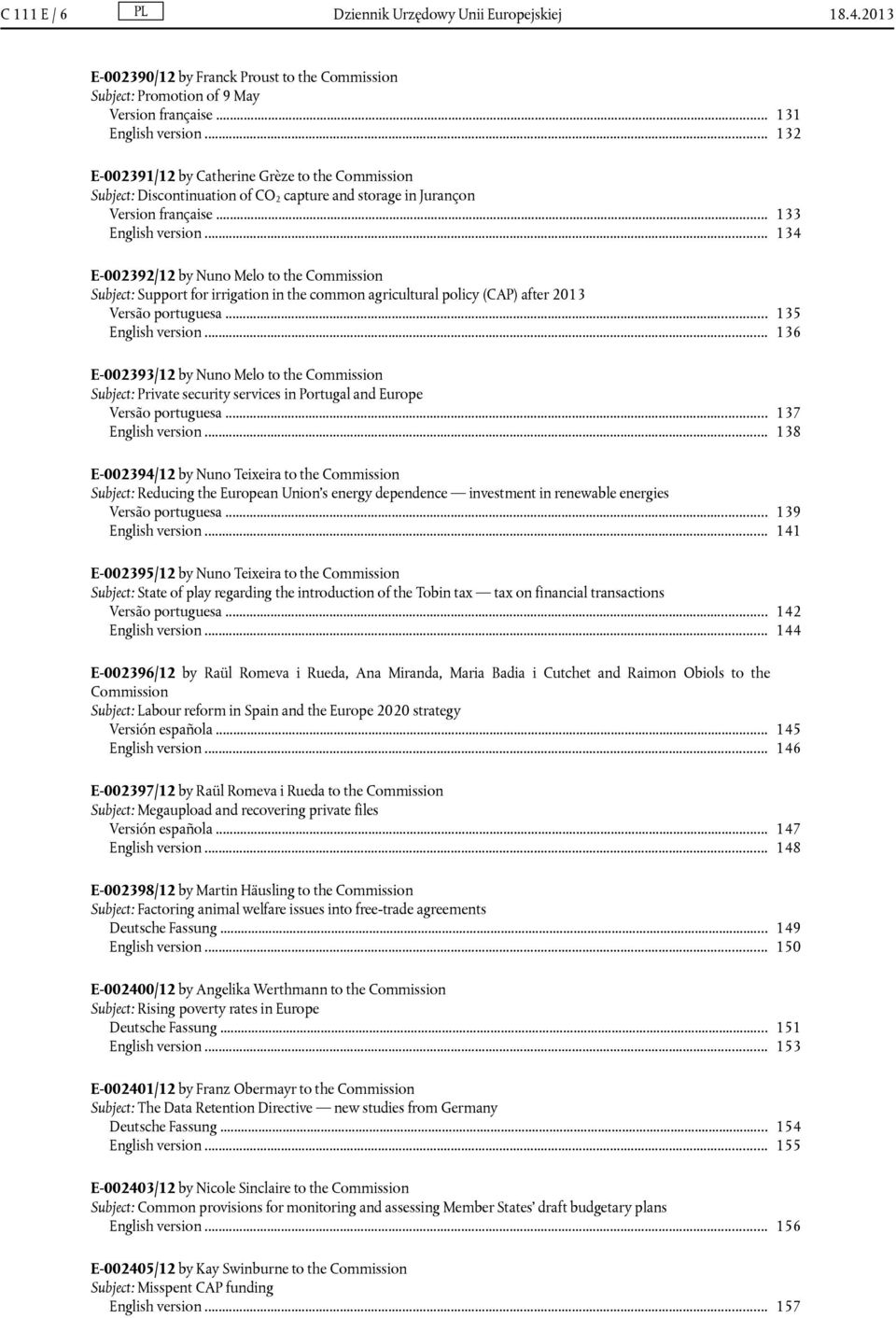 C 111 E / 6 PL Dziennik Urzędowy Unii Europejskiej 18.4.2013

E-002390/12 by Franck Proust to the Commission
Subject: Promotion of 9 May
Version française ... 131
English version ... 132

E-002391/12 by Catherine Grèze to the Commission
Subject: Discontinuation of $CO_2$ capture and storage in Jurançon
Version française ... 133
English version ... 134

E-002392/12 by Nuno Melo to the Commission
Subject: Support for irrigation in the common agricultural policy (CAP) after 2013
Versão portuguesa ... 135
English version ... 136

E-002393/12 by Nuno Melo to the Commission
Subject: Private security services in Portugal and Europe
Versão portuguesa ... 137
English version ... 138

E-002394/12 by Nuno Teixeira to the Commission
Subject: Reducing the European Union's energy dependence — investment in renewable energies
Versão portuguesa ... 139
English version ... 141

E-002395/12 by Nuno Teixeira to the Commission
Subject: State of play regarding the introduction of the Tobin tax — tax on financial transactions
Versão portuguesa ... 142
English version ... 144

E-002396/12 by Raül Romeva i Rueda, Ana Miranda, Maria Badia i Cutchet and Raimon Obiols to the Commission
Subject: Labour reform in Spain and the Europe 2020 strategy
Versión española ... 145
English version ... 146

E-002397/12 by Raül Romeva i Rueda to the Commission
Subject: Megaupload and recovering private files
Versión española ... 147
English version ... 148

E-002398/12 by Martin Häusling to the Commission
Subject: Factoring animal welfare issues into free-trade agreements
Deutsche Fassung ... 149
English version ... 150

E-002400/12 by Angelika Werthmann to the Commission
Subject: Rising poverty rates in Europe
Deutsche Fassung ... 151
English version ... 153

E-002401/12 by Franz Obermayr to the Commission
Subject: The Data Retention Directive — new studies from Germany
Deutsche Fassung ... 154
English version ... 155

E-002403/12 by Nicole Sinclaire to the Commission
Subject: Common provisions for monitoring and assessing Member States' draft budgetary plans
English version ... 156

E-002405/12 by Kay Swinburne to the Commission
Subject: Misspent CAP funding
English version ... 157